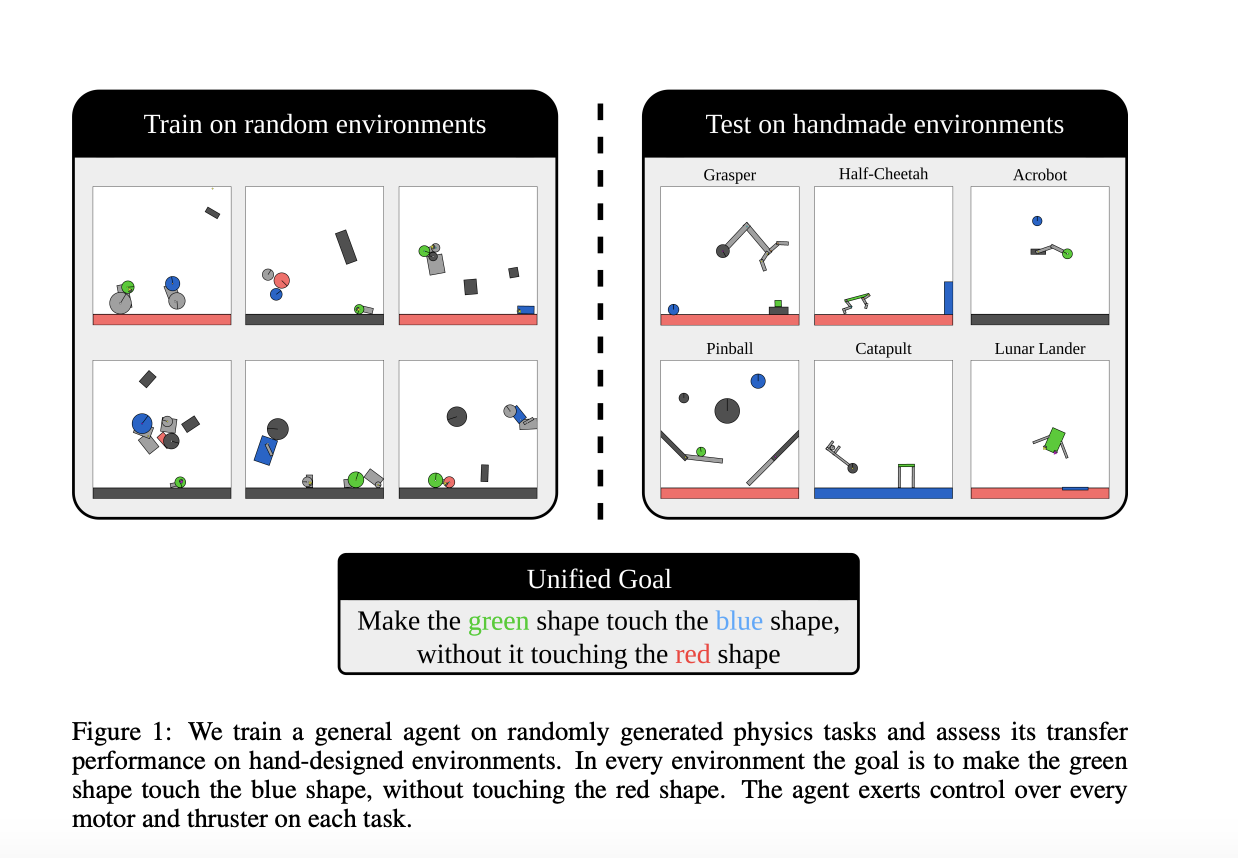 Train on random environments

Test on handmade environments

Grasper

Half-Cheetah

Acrobot

Pinball

Catapult

Lunar Lander

Unified Goal

Make the green shape touch the blue shape, without it touching the red shape

Figure 1: We train a general agent on randomly generated physics tasks and assess its transfer performance on hand-designed environments. In every environment the goal is to make the green shape touch the blue shape, without touching the red shape. The agent exerts control over every motor and thruster on each task.